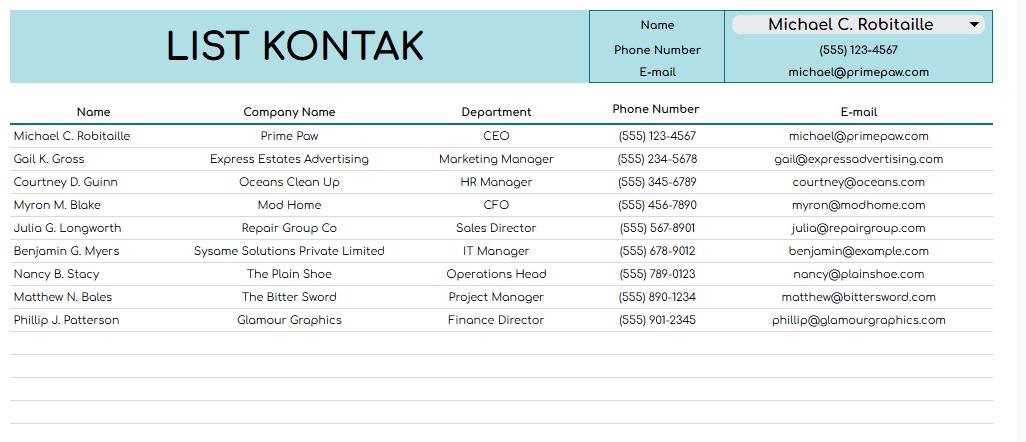 LIST KONTAK

| Name | Michael C. Robitaille |
|---|---|
| Phone Number | (555) 123-4567 |
| E-mail | michael@primepaw.com |

| Name | Company Name | Department | Phone Number | E-mail |
|---|---|---|---|---|
| Michael C. Robitaille | Prime Paw | CEO | (555) 123-4567 | michael@primepaw.com |
| Gail K. Gross | Express Estates Advertising | Marketing Manager | (555) 234-5678 | gail@expressadvertising.com |
| Courtney D. Guinn | Oceans Clean Up | HR Manager | (555) 345-6789 | courtney@oceans.com |
| Myron M. Blake | Mod Home | CFO | (555) 456-7890 | myron@modhome.com |
| Julia G. Longworth | Repair Group Co | Sales Director | (555) 567-8901 | julia@repairgroup.com |
| Benjamin G. Myers | Sysame Solutions Private Limited | IT Manager | (555) 678-9012 | benjamin@example.com |
| Nancy B. Stacy | The Plain Shoe | Operations Head | (555) 789-0123 | nancy@plainshoe.com |
| Matthew N. Bales | The Bitter Sword | Project Manager | (555) 890-1234 | matthew@bittersword.com |
| Phillip J. Patterson | Glamour Graphics | Finance Director | (555) 901-2345 | phillip@glamourgraphics.com |